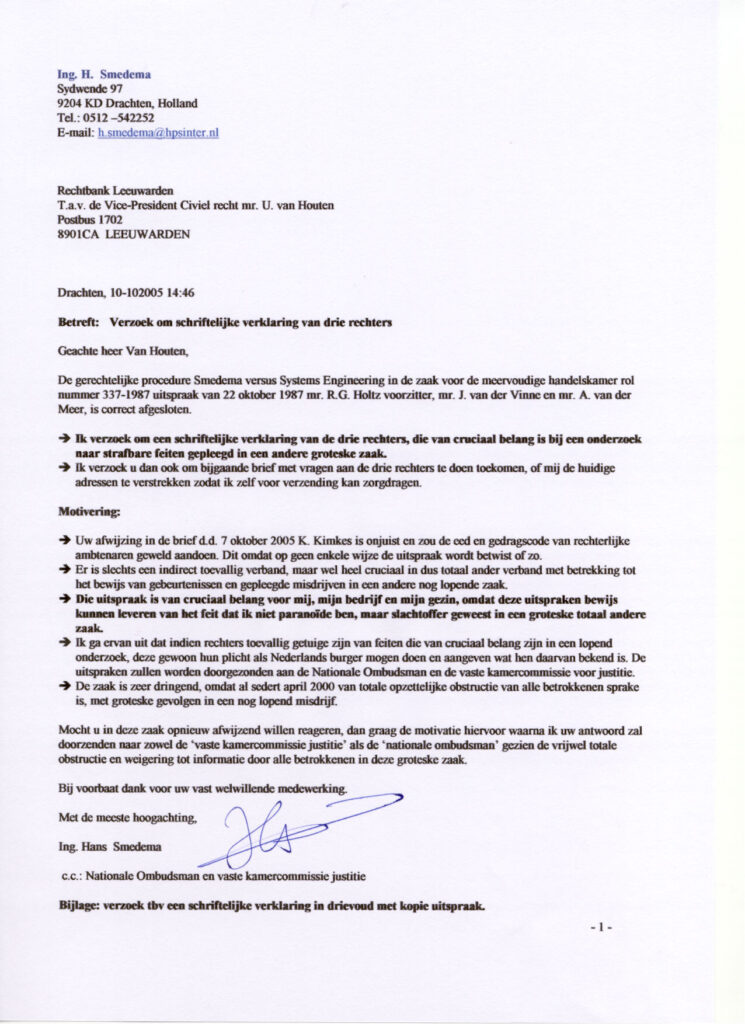 Ing. H. Smedema
Sydwende 97
9204 KD Drachten, Holland
Tel.: 0512 –542252
E-mail: h.smedema@hpsinter.nl

Rechtbank Leeuwarden
T.a.v. de Vice-President Civiel recht mr. U. van Houten
Postbus 1702
8901CA LEEUWARDEN

Drachten, 10-102005 14:46

Betreft: Verzoek om schriftelijke verklaring van drie rechters

Geachte heer Van Houten,

De gerechtelijke procedure Smedema versus Systems Engineering in de zaak voor de meervoudige handelskamer rol nummer 337-1987 uitspraak van 22 oktober 1987 mr. R.G. Holtz voorzitter, mr. J. van der Vinne en mr. A. van der Meer, is correct afgesloten.

➔ Ik verzoek om een schriftelijke verklaring van de drie rechters, die van cruciaal belang is bij een onderzoek naar strafbare feiten gepleegd in een andere groteske zaak.
➔ Ik verzoek u dan ook om bijgaande brief met vragen aan de drie rechters te doen toekomen, of mij de huidige adressen te verstrekken zodat ik zelf voor verzending kan zorgdragen.

Motivering:

➔ Uw afwijzing in de brief d.d. 7 oktober 2005 K. Kimkes is onjuist en zou de eed en gedragscode van rechterlijke ambtenaren geweld aandoen. Dit omdat op geen enkele wijze de uitspraak wordt betwist of zo.
➔ Er is slechts een indirect toevallig verband, maar wel heel cruciaal in dus totaal ander verband met betrekking tot het bewijs van gebeurtenissen en gepleegde misdrijven in een andere nog lopende zaak.
➔ Die uitspraak is van cruciaal belang voor mij, mijn bedrijf en mijn gezin, omdat deze uitspraken bewijs kunnen leveren van het feit dat ik niet paranoïde ben, maar slachtoffer geweest in een groteske totaal andere zaak.
➔ Ik ga ervan uit dat indien rechters toevallig getuige zijn van feiten die van cruciaal belang zijn in een lopend onderzoek, deze gewoon hun plicht als Nederlands burger mogen doen en aangeven wat hen daarvan bekend is. De uitspraken zullen worden doorgezonden aan de Nationale Ombudsman en de vaste kamercommissie voor justitie.
➔ De zaak is zeer dringend, omdat al sedert april 2000 van totale opzettelijke obstructie van alle betrokkenen sprake is, met groteske gevolgen in een nog lopend misdrijf.

Mocht u in deze zaak opnieuw afwijzend willen reageren, dan graag de motivatie hiervoor waarna ik uw antwoord zal doorzenden naar zowel de 'vaste kamercommissie justitie' als de 'nationale ombudsman' gezien de vrijwel totale obstructie en weigering tot informatie door alle betrokkenen in deze groteske zaak.

Bij voorbaat dank voor uw vast welwillende medewerking.

Met de meeste hoogachting,

Ing. Hans Smedema

c.c.: Nationale Ombudsman en vaste kamercommissie justitie

Bijlage: verzoek tbv een schriftelijke verklaring in drievoud met kopie uitspraak.

- 1 -